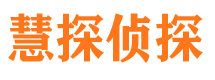 慧探侦探